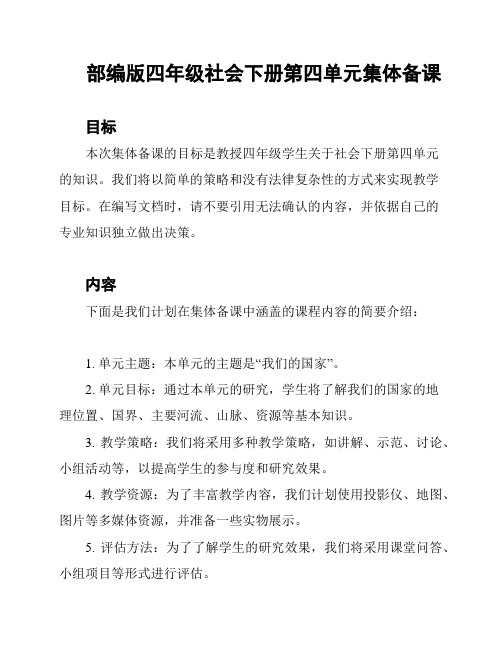 部编版四年级社会下册第四单元集体备课

目标

本次集体备课的目标是教授四年级学生关于社会下册第四单元的知识。我们将以简单的策略和没有法律复杂性的方式来实现教学目标。在编写文档时，请不要引用无法确认的内容，并依据自己的专业知识独立做出决策。

内容

下面是我们计划在集体备课中涵盖的课程内容的简要介绍：

1. 单元主题：本单元的主题是“我们的国家”。

2. 单元目标：通过本单元的研究，学生将了解我们的国家的地理位置、国界、主要河流、山脉、资源等基本知识。

3. 教学策略：我们将采用多种教学策略，如讲解、示范、讨论、小组活动等，以提高学生的参与度和研究效果。

4. 教学资源：为了丰富教学内容，我们计划使用投影仪、地图、图片等多媒体资源，并准备一些实物展示。

5. 评估方法：为了了解学生的研究效果，我们将采用课堂问答、小组项目等形式进行评估。